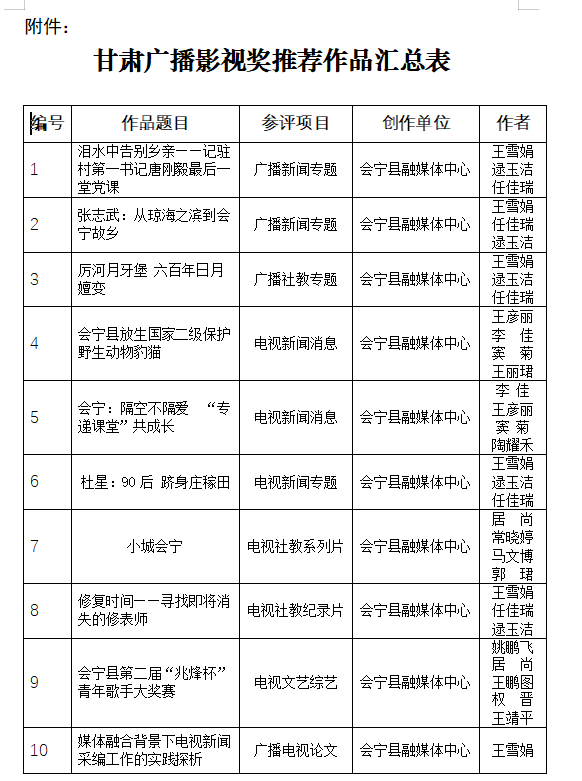 附件：

甘肃广播影视奖推荐作品汇总表

| 编号 | 作品题目 | 参评项目 | 创作单位 | 作者 |
|---|---|---|---|---|
| 1 | 泪水中告别乡亲——记驻村第一书记唐刚毅最后一堂党课 | 广播新闻专题 | 会宁县融媒体中心 | 王雪娟 逯玉洁 任佳瑞 |
| 2 | 张志武：从琼海之滨到会宁故乡 | 广播新闻专题 | 会宁县融媒体中心 | 王雪娟 任佳瑞 逯玉洁 |
| 3 | 厉河月牙堡 六百年日月嬗变 | 广播社教专题 | 会宁县融媒体中心 | 王雪娟 逯玉洁 任佳瑞 |
| 4 | 会宁县放生国家二级保护野生动物豹猫 | 电视新闻消息 | 会宁县融媒体中心 | 王彦丽 李 佳 窦 菊 王丽珺 |
| 5 | 会宁：隔空不隔爱 “专递课堂”共成长 | 电视新闻消息 | 会宁县融媒体中心 | 李 佳 王彦丽 窦 菊 陶耀禾 |
| 6 | 杜星：90后 跻身庄稼田 | 电视新闻专题 | 会宁县融媒体中心 | 王雪娟 逯玉洁 任佳瑞 |
| 7 | 小城会宁 | 电视社教系列片 | 会宁县融媒体中心 | 居 尚 常晓婷 马文博 郭 珺 |
| 8 | 修复时间——寻找即将消失的修表师 | 电视社教纪录片 | 会宁县融媒体中心 | 王雪娟 任佳瑞 逯玉洁 |
| 9 | 会宁县第二届“兆烽杯”青年歌手大奖赛 | 电视文艺综艺 | 会宁县融媒体中心 | 姚鹏飞 居 尚 王鹏图 权 晋 王靖平 |
| 10 | 媒体融合背景下电视新闻采编工作的实践探析 | 广播电视论文 | 会宁县融媒体中心 | 王雪娟 |